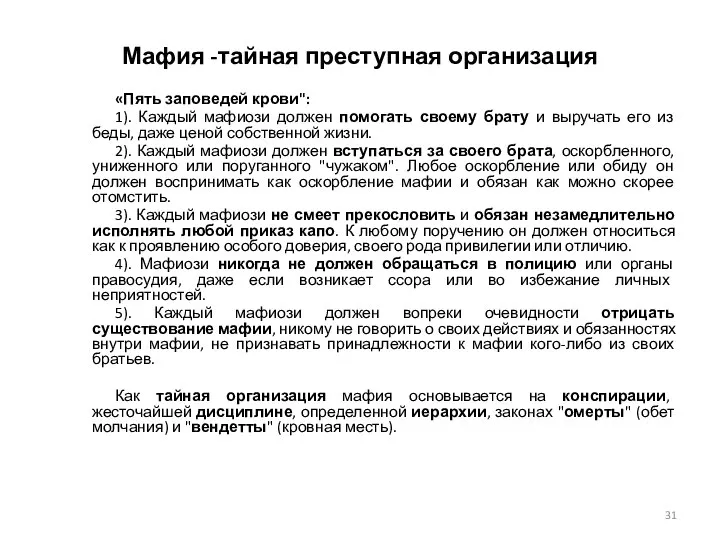 Мафия -тайная преступная организация

«Пять заповедей крови":

1). Каждый мафиози должен помогать своему брату и выручать его из беды, даже ценой собственной жизни.

2). Каждый мафиози должен вступаться за своего брата, оскорбленного, униженного или поруганного "чужаком". Любое оскорбление или обиду он должен воспринимать как оскорбление мафии и обязан как можно скорее отомстить.

3). Каждый мафиози не смеет прекословить и обязан незамедлительно исполнять любой приказ капо. К любому поручению он должен относиться как к проявлению особого доверия, своего рода привилегии или отличию.

4). Мафиози никогда не должен обращаться в полицию или органы правосудия, даже если возникает ссора или во избежание личных неприятностей.

5). Каждый мафиози должен вопреки очевидности отрицать существование мафии, никому не говорить о своих действиях и обязанностях внутри мафии, не признавать принадлежности к мафии кого-либо из своих братьев.

Как тайная организация мафия основывается на конспирации, жесточайшей дисциплине, определенной иерархии, законах "омерты" (обет молчания) и "вендетты" (кровная месть).

31